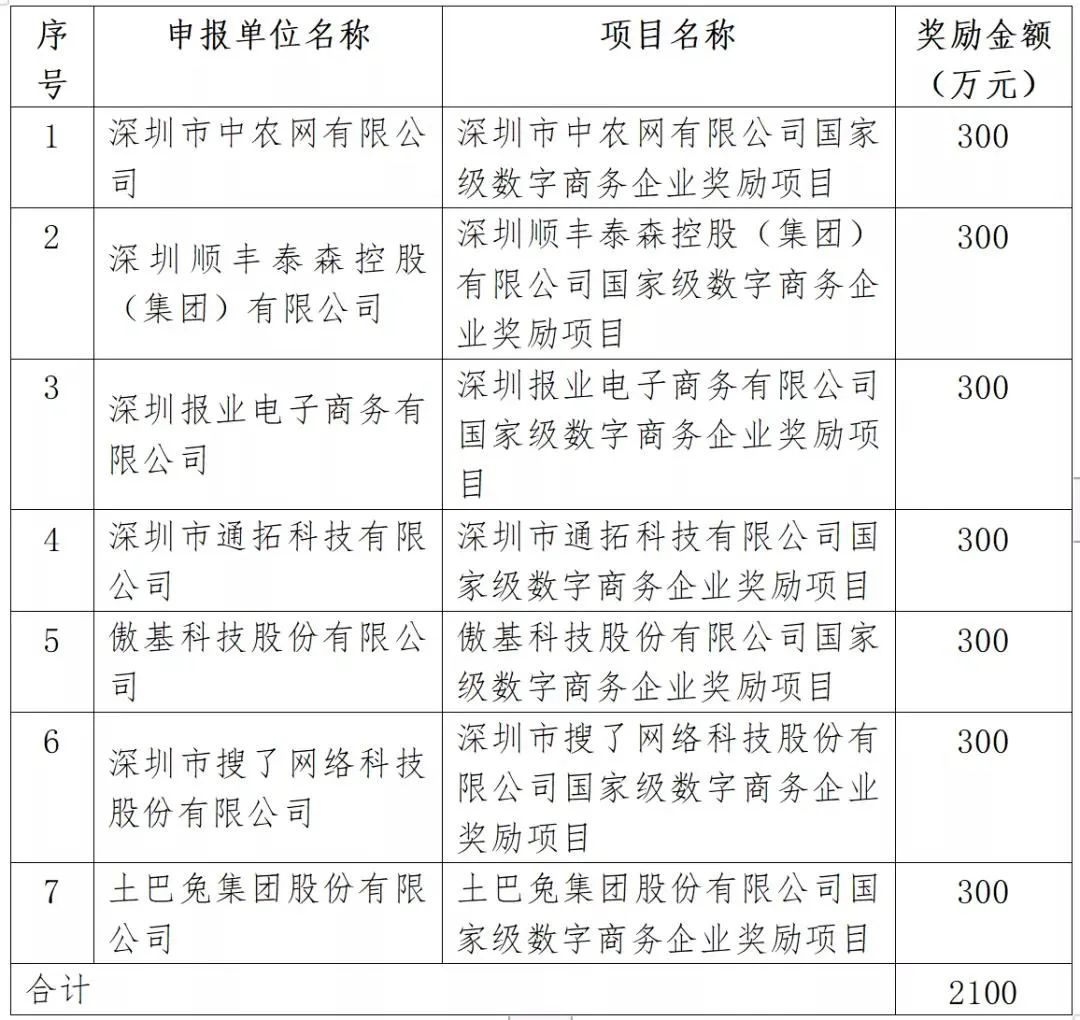 | 序号 | 申报单位名称 | 项目名称 | 奖励金额（万元） |
|---|---|---|---|
| 1 | 深圳市中农网有限公司 | 深圳市中农网有限公司国家级数字商务企业奖励项目 | 300 |
| 2 | 深圳顺丰泰森控股（集团）有限公司 | 深圳顺丰泰森控股（集团）有限公司国家级数字商务企业奖励项目 | 300 |
| 3 | 深圳报业电子商务有限公司 | 深圳报业电子商务有限公司国家级数字商务企业奖励项目 | 300 |
| 4 | 深圳市通拓科技有限公司 | 深圳市通拓科技有限公司国家级数字商务企业奖励项目 | 300 |
| 5 | 傲基科技股份有限公司 | 傲基科技股份有限公司国家级数字商务企业奖励项目 | 300 |
| 6 | 深圳市搜了网络科技股份有限公司 | 深圳市搜了网络科技股份有限公司国家级数字商务企业奖励项目 | 300 |
| 7 | 土巴兔集团股份有限公司 | 土巴兔集团股份有限公司国家级数字商务企业奖励项目 | 300 |
| 合计 | | | 2100 |